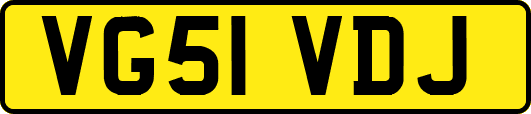 VG51 VDJ